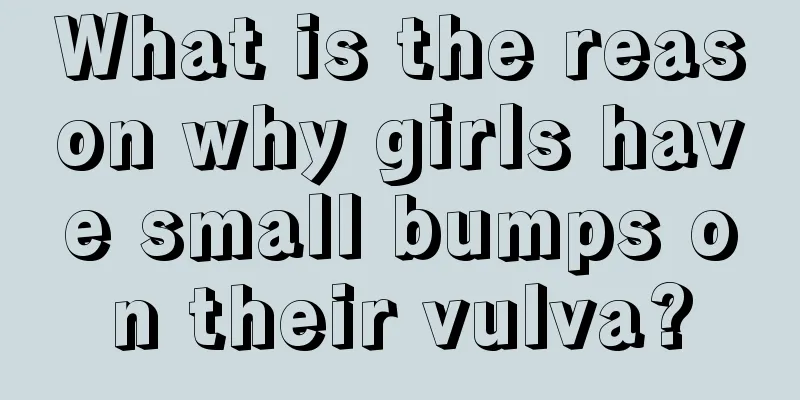 What is the reason why girls have small bumps on their vulva?